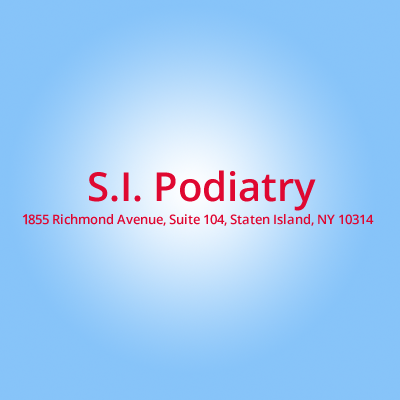 S.I. Podiatry
1855 Richmond Avenue, Suite 104, Staten Island, NY 10314